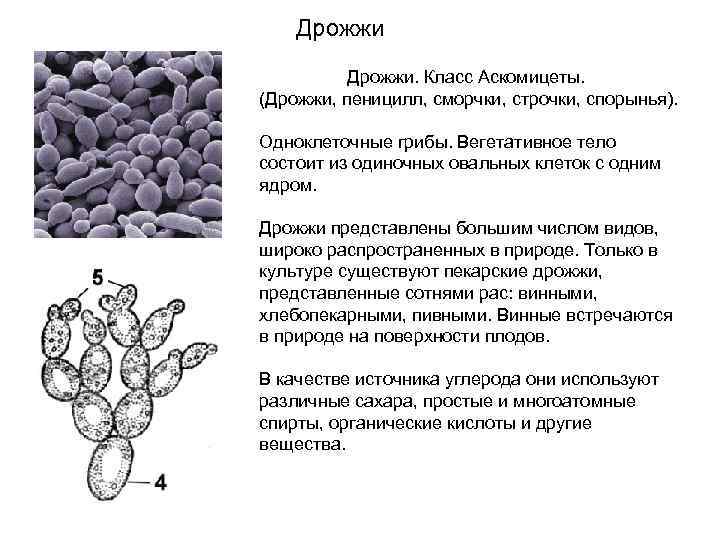 Дрожжи

Дрожжи. Класс Аскомицеты.
(Дрожжи, пеницилл, сморчки, строчки, спорынья).

Одноклеточные грибы. Вегетативное тело состоит из одиночных овальных клеток с одним ядром.

Дрожжи представлены большим числом видов, широко распространенных в природе. Только в культуре существуют пекарские дрожжи, представленные сотнями рас: винными, хлебопекарными, пивными. Винные встречаются в природе на поверхности плодов.

В качестве источника углерода они используют различные сахара, простые и многоатомные спирты, органические кислоты и другие вещества.

5

4